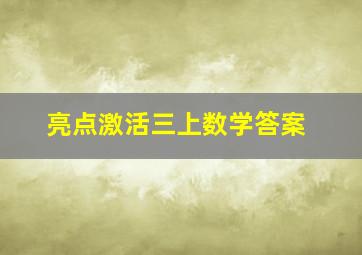 亮点激活三上数学答案